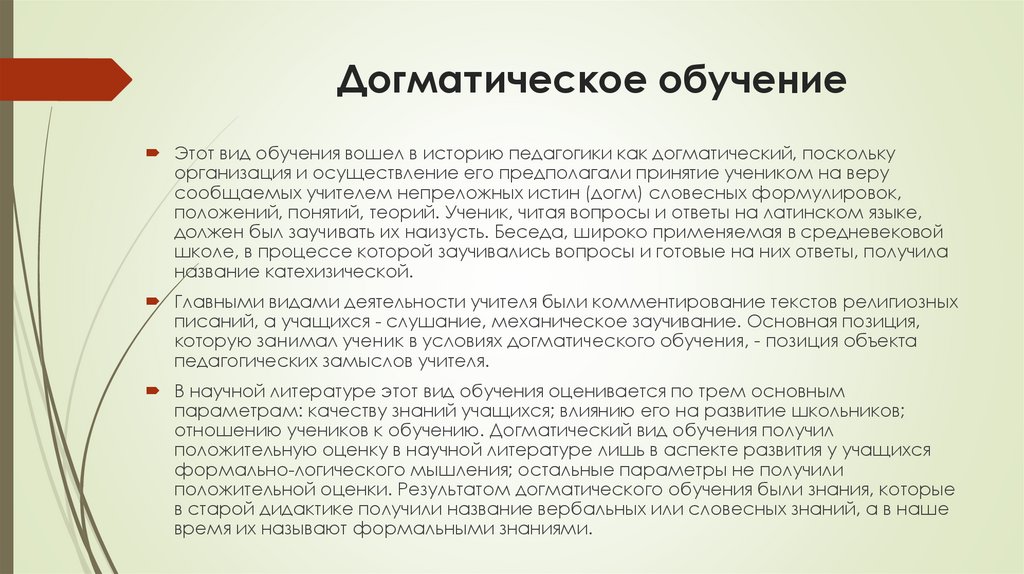 Догматическое обучение

Этот вид обучения вошел в историю педагогики как догматический, поскольку организация и осуществление его предполагали принятие учеником на веру сообщаемых учителем непреложных истин (догм) словесных формулировок, положений, понятий, теорий. Ученик, читая вопросы и ответы на латинском языке, должен был заучивать их наизусть. Беседа, широко применяемая в средневековой школе, в процессе которой заучивались вопросы и готовые на них ответы, получила название катехизической.

Главными видами деятельности учителя были комментирование текстов религиозных писаний, а учащихся - слушание, механическое заучивание. Основная позиция, которую занимал ученик в условиях догматического обучения, - позиция объекта педагогических замыслов учителя.

В научной литературе этот вид обучения оценивается по трем основным параметрам: качеству знаний учащихся; влиянию его на развитие школьников; отношению учеников к обучению. Догматический вид обучения получил положительную оценку в научной литературе лишь в аспекте развития у учащихся формально-логического мышления; остальные параметры не получили положительной оценки. Результатом догматического обучения были знания, которые в старой дидактике получили название вербальных или словесных знаний, а в наше время их называют формальными знаниями.